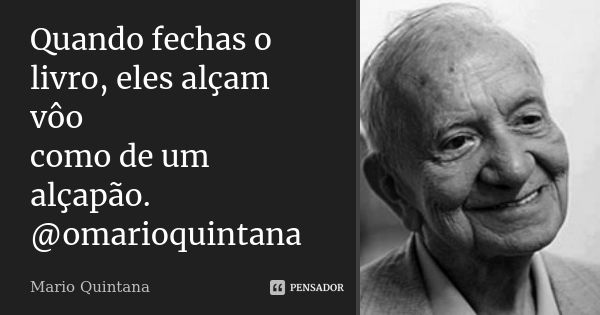 Quando fechas o livro, eles alçam vôo
como de um alçapão.
@omarioquintana

Mario Quintana

PENSADOR